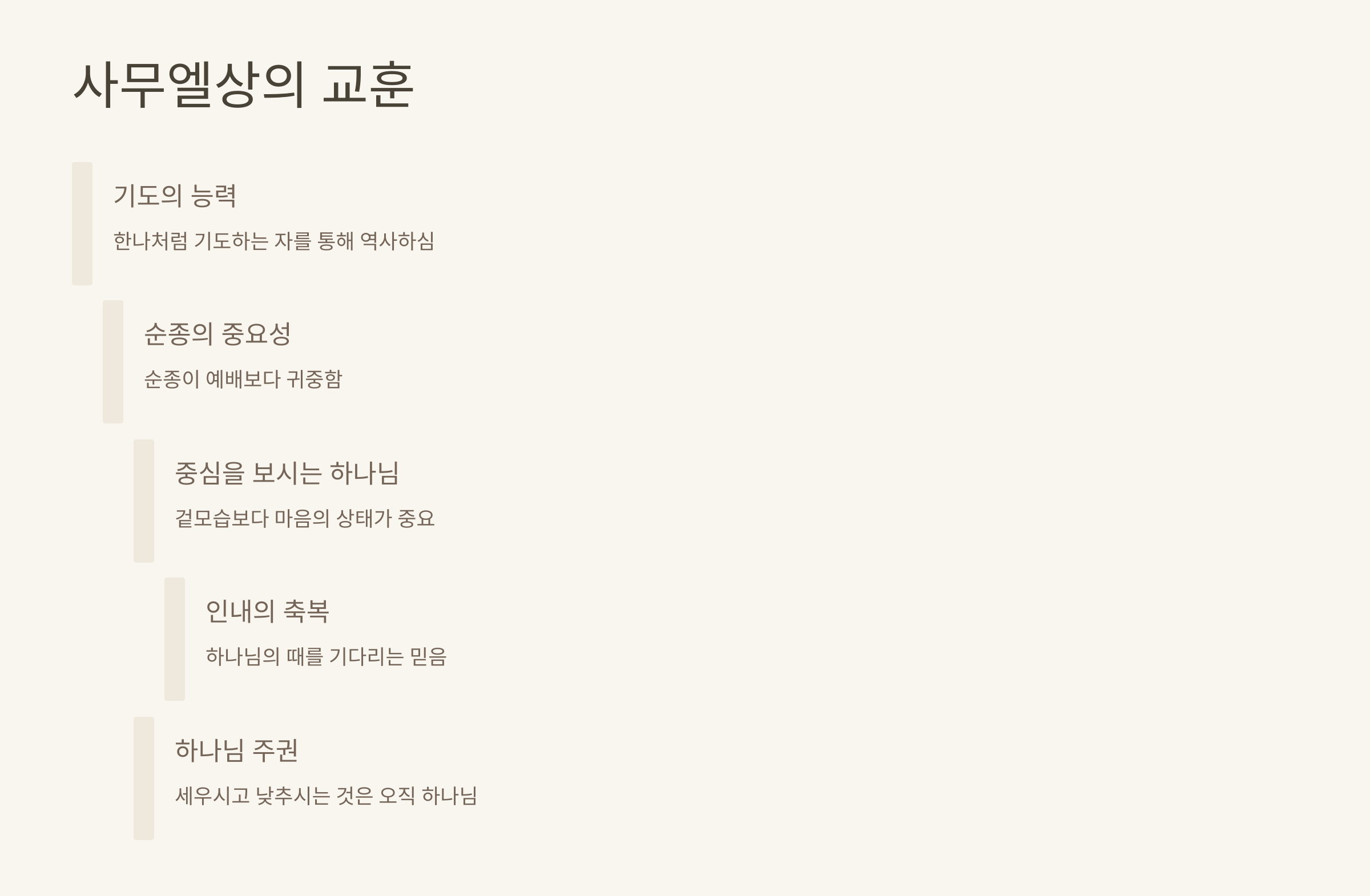 사무엘상의 교훈

기도의 능력

한나처럼 기도하는 자를 통해 역사하심

순종의 중요성

순종이 예배보다 귀중함

중심을 보시는 하나님

겉모습보다 마음의 상태가 중요

인내의 축복

하나님의 때를 기다리는 믿음

하나님 주권

세우시고 낮추시는 것은 오직 하나님